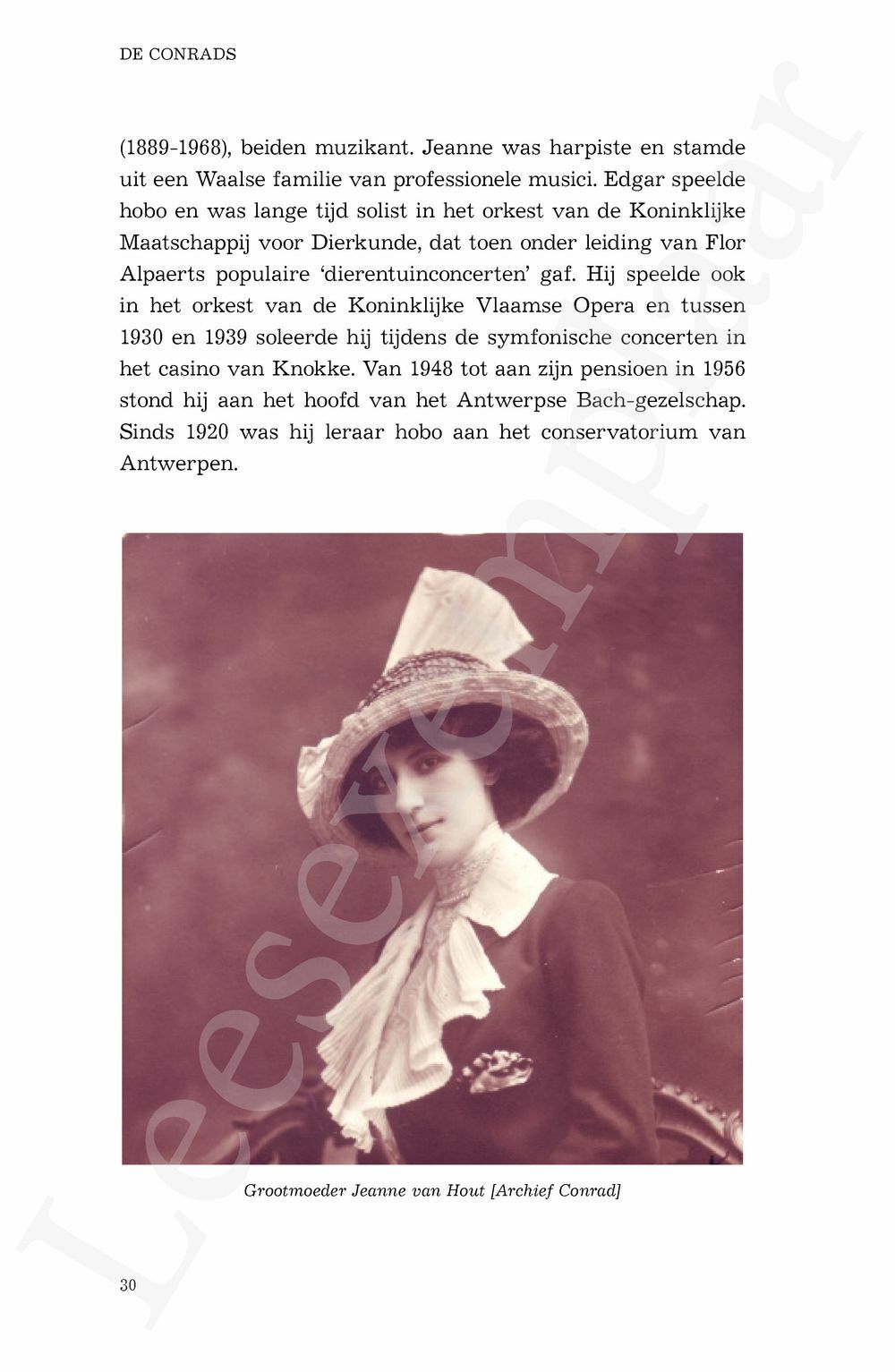 DE CONRADS

(1889-1968), beiden muzikant. Jeanne was harpiste en stamde uit een Waalse familie van professionele musici. Edgar speelde hobo en was lange tijd solist in het orkest van de Koninklijke Maatschappij voor Dierkunde, dat toen onder leiding van Flor Alpaerts populaire ‘dierentuinconcerten’ gaf. Hij speelde ook in het orkest van de Koninklijke Vlaamse Opera en tussen 1930 en 1939 soleerde hij tijdens de symfonische concerten in het casino van Knokke. Van 1948 tot aan zijn pensioen in 1956 stond hij aan het hoofd van het Antwerpse Bach-gezelschap. Sinds 1920 was hij leraar hobo aan het conservatorium van Antwerpen.

Grootmoeder Jeanne van Hout [Archief Conrad]

30

Leesexemplaar